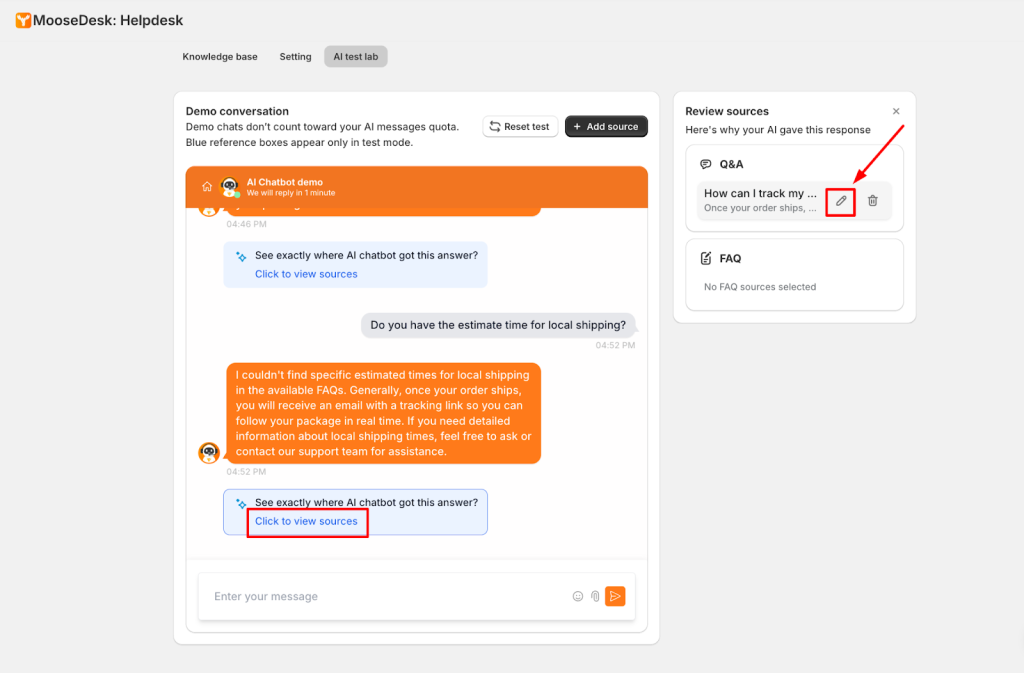 MooseDesk: Helpdesk

Knowledge base Setting AI test lab

Demo conversation
Demo chats don't count toward your AI messages quota. Blue reference boxes appear only in test mode.

Reset test + Add source

AI Chatbot demo
We will reply in 1 minute

04:46 PM

See exactly where AI chatbot got this answer?
Click to view sources

Do you have the estimate time for local shipping?
04:52 PM

I couldn't find specific estimated times for local shipping in the available FAQs. Generally, once your order ships, you will receive an email with a tracking link so you can follow your package in real time. If you need detailed information about local shipping times, feel free to ask or contact our support team for assistance.
04:52 PM

See exactly where AI chatbot got this answer?
Click to view sources

Enter your message

Review sources
Here's why your AI gave this response

Q&A
How can I track my ...
Once your order ships, ...

FAQ
No FAQ sources selected